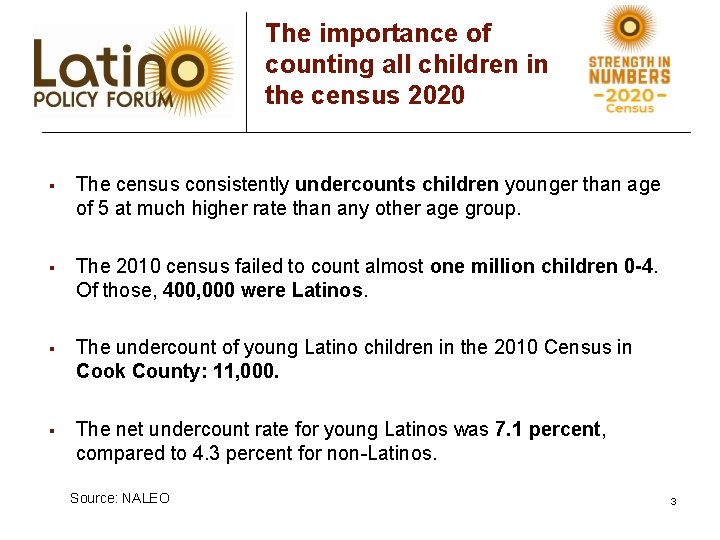 Latino POLICY FORUM

The importance of counting all children in the census 2020

STRENGTH IN NUMBERS -2020- Census

▪ The census consistently undercounts children younger than age of 5 at much higher rate than any other age group.

▪ The 2010 census failed to count almost one million children 0-4. Of those, 400,000 were Latinos.

▪ The undercount of young Latino children in the 2010 Census in Cook County: 11,000.

▪ The net undercount rate for young Latinos was 7.1 percent, compared to 4.3 percent for non-Latinos.

Source: NALEO

3